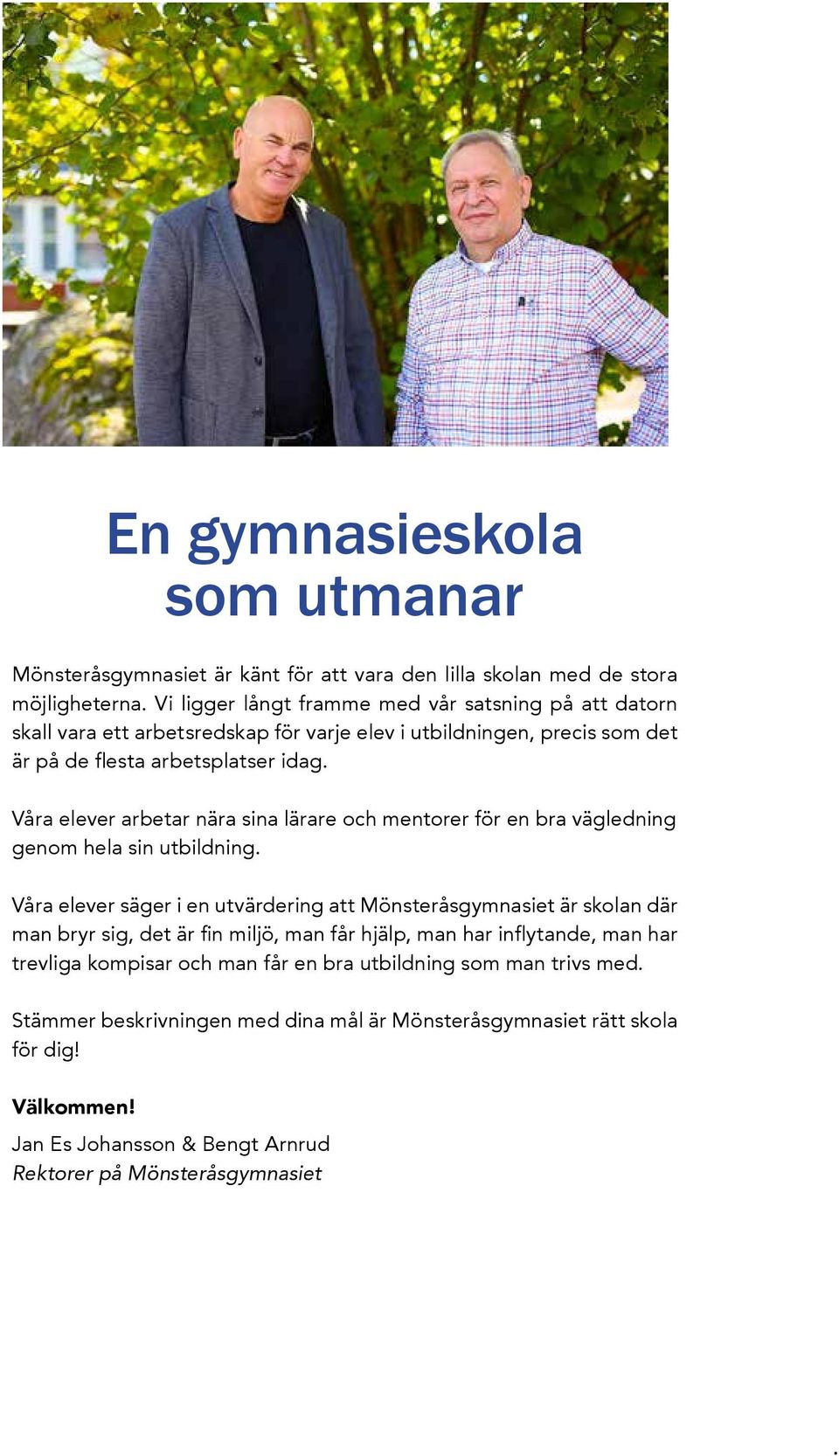 En gymnasieskola som utmanar

Mönsteråsgymnasiet är känt för att vara den lilla skolan med de stora möjligheterna. Vi ligger långt framme med vår satsning på att datorn skall vara ett arbetsredskap för varje elev i utbildningen, precis som det är på de flesta arbetsplatser idag.

Våra elever arbetar nära sina lärare och mentorer för en bra vägledning genom hela sin utbildning.

Våra elever säger i en utvärdering att Mönsteråsgymnasiet är skolan där man bryr sig, det är fin miljö, man får hjälp, man har inflytande, man har trevliga kompisar och man får en bra utbildning som man trivs med.

Stämmer beskrivningen med dina mål är Mönsteråsgymnasiet rätt skola för dig!

Välkommen!

Jan Es Johansson & Bengt Arnrud
Rektorer på Mönsteråsgymnasiet